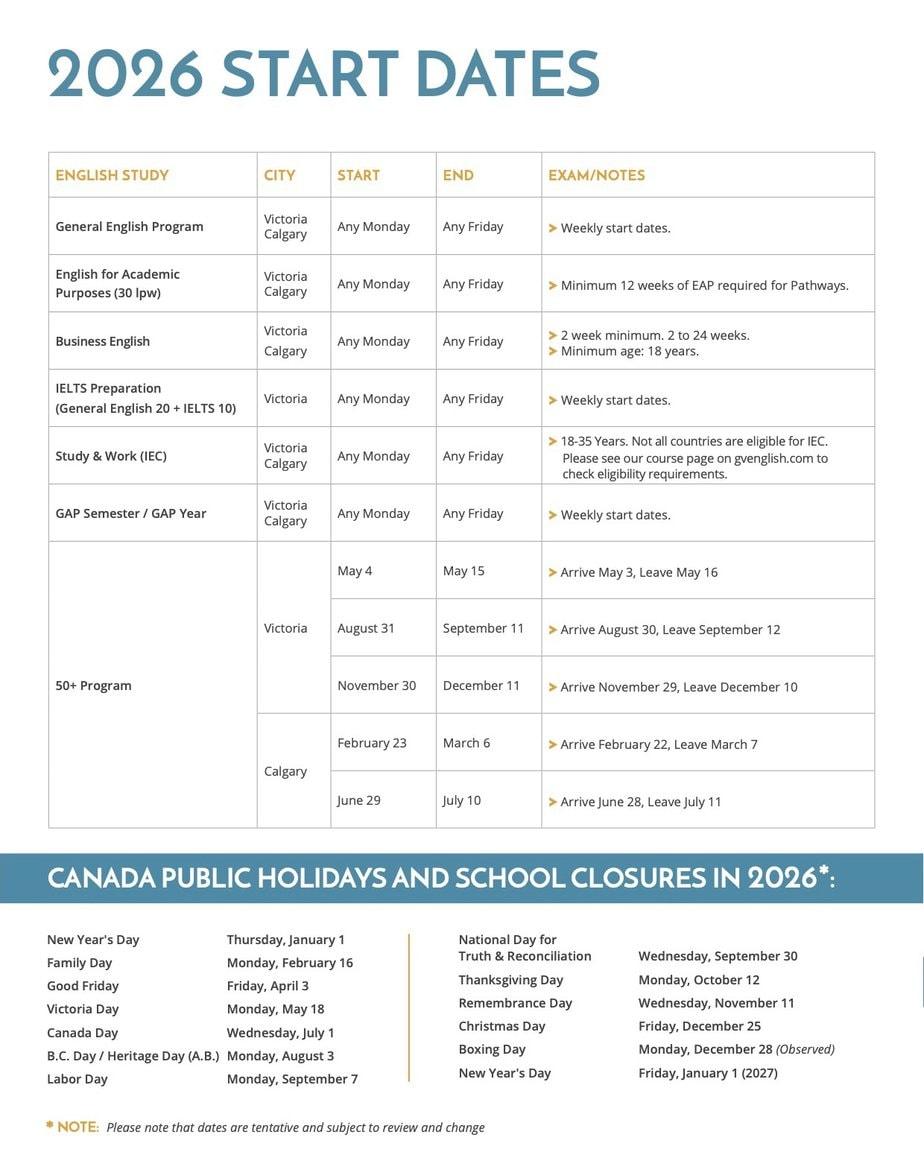 2026 START DATES

| ENGLISH STUDY | CITY | START | END | EXAM/NOTES |
|---|---|---|---|---|
| General English Program | Victoria Calgary | Any Monday | Any Friday | > Weekly start dates. |
| English for Academic Purposes (30 lpw) | Victoria Calgary | Any Monday | Any Friday | > Minimum 12 weeks of EAP required for Pathways. |
| Business English | Victoria Calgary | Any Monday | Any Friday | > 2 week minimum. 2 to 24 weeks. > Minimum age: 18 years. |
| IELTS Preparation (General English 20 + IELTS 10) | Victoria | Any Monday | Any Friday | > Weekly start dates. |
| Study & Work (IEC) | Victoria Calgary | Any Monday | Any Friday | > 18-35 Years. Not all countries are eligible for IEC. Please see our course page on gvenglish.com to check eligibility requirements. |
| GAP Semester / GAP Year | Victoria Calgary | Any Monday | Any Friday | > Weekly start dates. |
| 50+ Program | Victoria | May 4 | May 15 | > Arrive May 3, Leave May 16 |
| | | August 31 | September 11 | > Arrive August 30, Leave September 12 |
| | | November 30 | December 11 | > Arrive November 29, Leave December 10 |
| | Calgary | February 23 | March 6 | > Arrive February 22, Leave March 7 |
| | | June 29 | July 10 | > Arrive June 28, Leave July 11 |

CANADA PUBLIC HOLIDAYS AND SCHOOL CLOSURES IN 2026*:

New Year's Day Thursday, January 1
Family Day Monday, February 16
Good Friday Friday, April 3
Victoria Day Monday, May 18
Canada Day Wednesday, July 1
B.C. Day / Heritage Day (A.B.) Monday, August 3
Labor Day Monday, September 7

National Day for Truth & Reconciliation Wednesday, September 30
Thanksgiving Day Monday, October 12
Remembrance Day Wednesday, November 11
Christmas Day Friday, December 25
Boxing Day Monday, December 28 (Observed)
New Year's Day Friday, January 1 (2027)

* NOTE: Please note that dates are tentative and subject to review and change